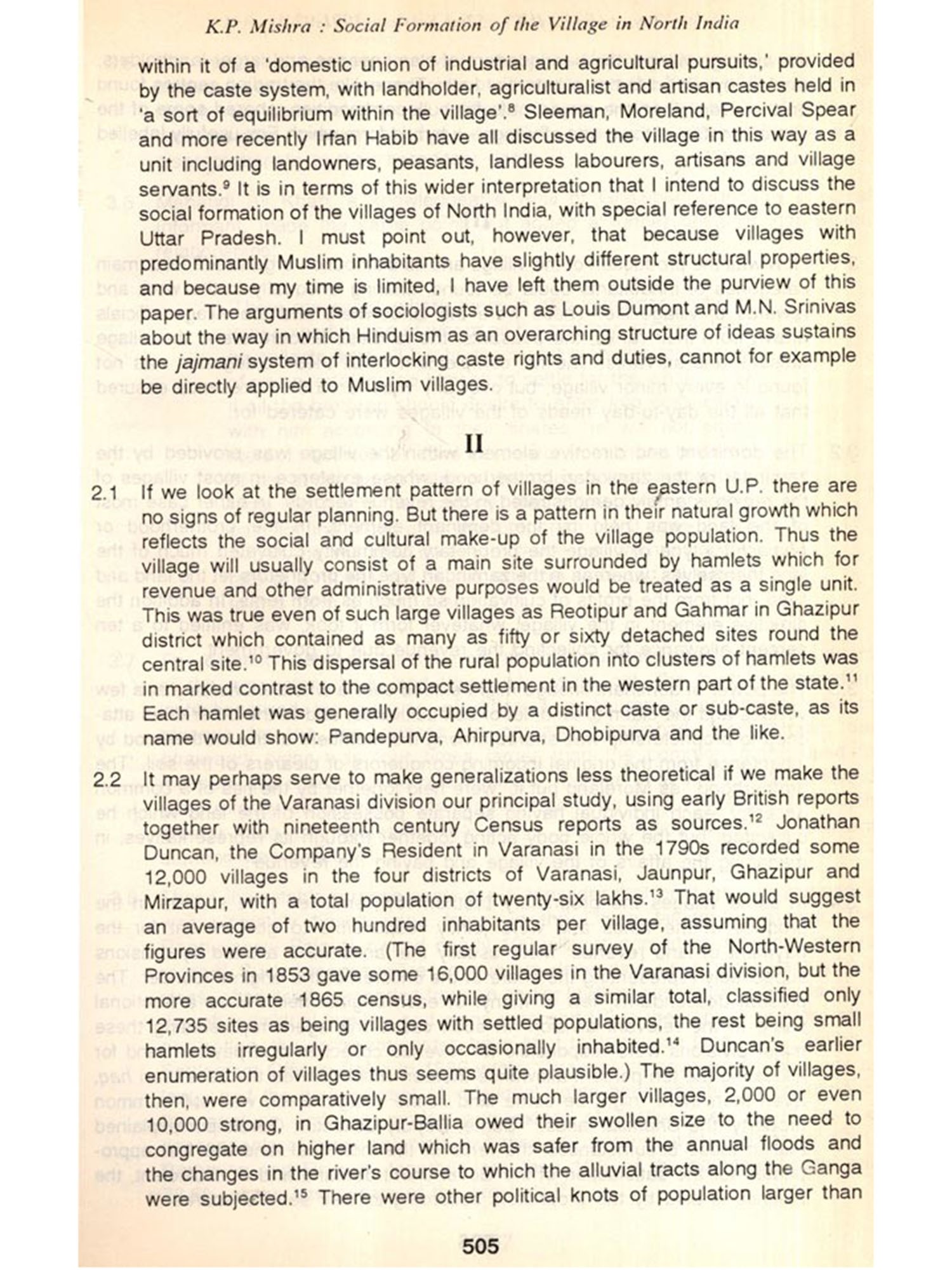 K.P. Mishra : Social Formation of the Village in North India

within it of a 'domestic union of industrial and agricultural pursuits,' provided by the caste system, with landholder, agriculturalist and artisan castes held in 'a sort of equilibrium within the village'.$^{8}$ Sleeman, Moreland, Percival Spear and more recently Irfan Habib have all discussed the village in this way as a unit including landowners, peasants, landless labourers, artisans and village servants.$^{9}$ It is in terms of this wider interpretation that I intend to discuss the social formation of the villages of North India, with special reference to eastern Uttar Pradesh. I must point out, however, that because villages with predominantly Muslim inhabitants have slightly different structural properties, and because my time is limited, I have left them outside the purview of this paper. The arguments of sociologists such as Louis Dumont and M.N. Srinivas about the way in which Hinduism as an overarching structure of ideas sustains the jajmani system of interlocking caste rights and duties, cannot for example be directly applied to Muslim villages.

II

2.1 If we look at the settlement pattern of villages in the eastern U.P. there are no signs of regular planning. But there is a pattern in their natural growth which reflects the social and cultural make-up of the village population. Thus the village will usually consist of a main site surrounded by hamlets which for revenue and other administrative purposes would be treated as a single unit. This was true even of such large villages as Reotipur and Gahmar in Ghazipur district which contained as many as fifty or sixty detached sites round the central site.$^{10}$ This dispersal of the rural population into clusters of hamlets was in marked contrast to the compact settlement in the western part of the state.$^{11}$ Each hamlet was generally occupied by a distinct caste or sub-caste, as its name would show: Pandepurva, Ahirpurva, Dhobipurva and the like.

2.2 It may perhaps serve to make generalizations less theoretical if we make the villages of the Varanasi division our principal study, using early British reports together with nineteenth century Census reports as sources.$^{12}$ Jonathan Duncan, the Company's Resident in Varanasi in the 1790s recorded some 12,000 villages in the four districts of Varanasi, Jaunpur, Ghazipur and Mirzapur, with a total population of twenty-six lakhs.$^{13}$ That would suggest an average of two hundred inhabitants per village, assuming that the figures were accurate. (The first regular survey of the North-Western Provinces in 1853 gave some 16,000 villages in the Varanasi division, but the more accurate 1865 census, while giving a similar total, classified only 12,735 sites as being villages with settled populations, the rest being small hamlets irregularly or only occasionally inhabited.$^{14}$ Duncan's earlier enumeration of villages thus seems quite plausible.) The majority of villages, then, were comparatively small. The much larger villages, 2,000 or even 10,000 strong, in Ghazipur-Ballia owed their swollen size to the need to congregate on higher land which was safer from the annual floods and the changes in the river's course to which the alluvial tracts along the Ganga were subjected.$^{15}$ There were other political knots of population larger than

505